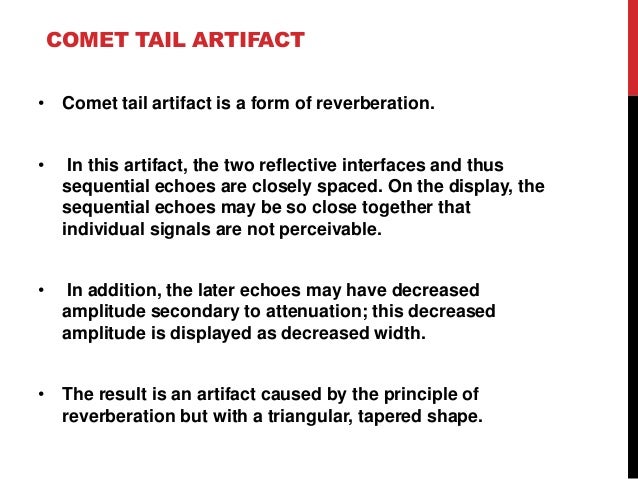 COMET TAIL ARTIFACT

• Comet tail artifact is a form of reverberation.

• In this artifact, the two reflective interfaces and thus sequential echoes are closely spaced. On the display, the sequential echoes may be so close together that individual signals are not perceivable.

• In addition, the later echoes may have decreased amplitude secondary to attenuation; this decreased amplitude is displayed as decreased width.

• The result is an artifact caused by the principle of reverberation but with a triangular, tapered shape.